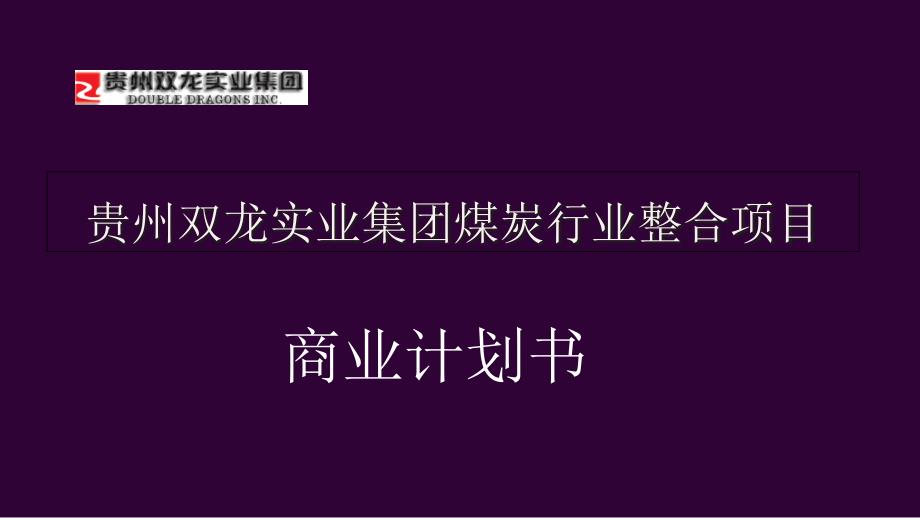 贵州双龙实业集团
DOUBLE DRAGONS INC.

贵州双龙实业集团煤炭行业整合项目

商业计划书